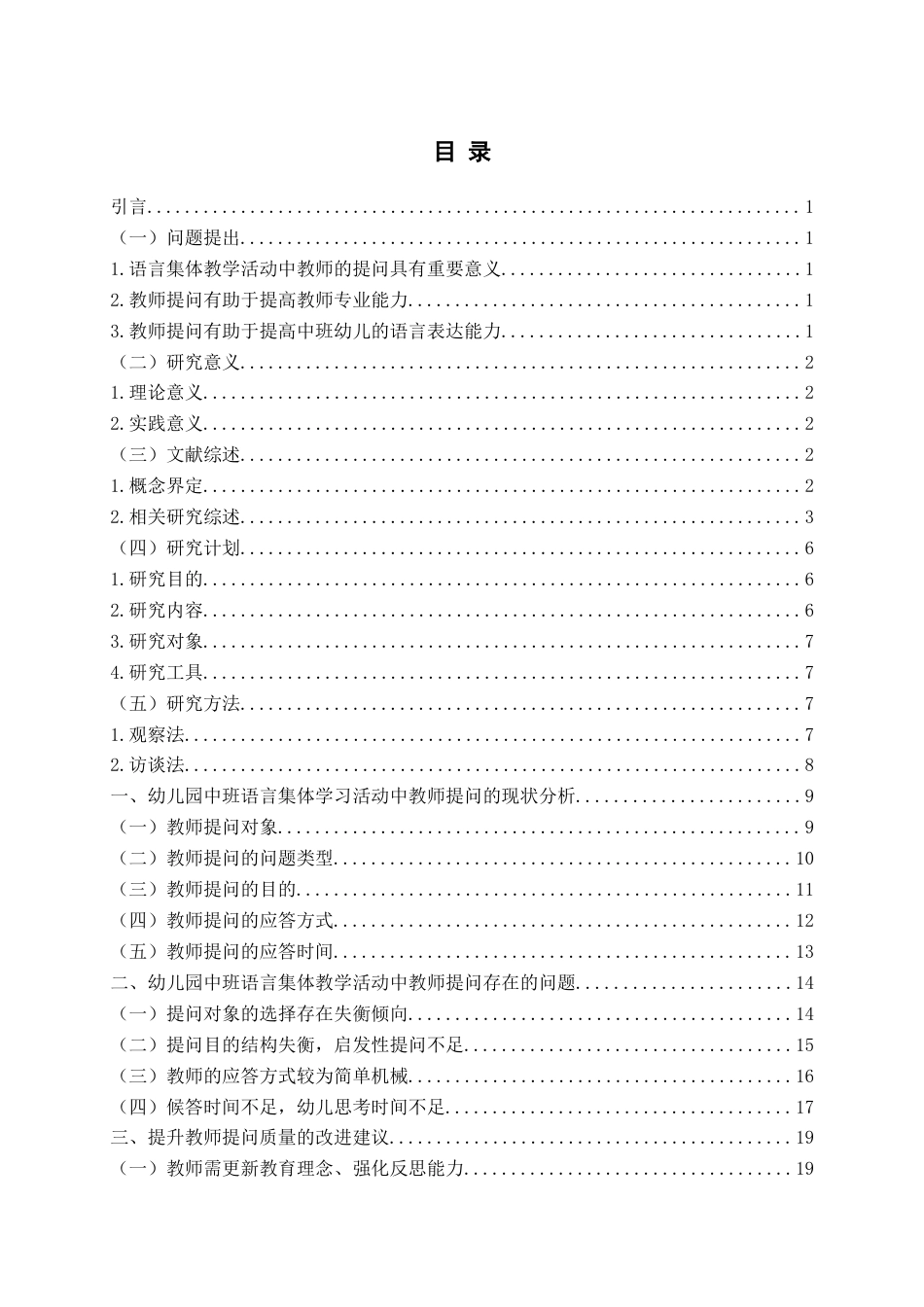 目 录

引言 1
（一）问题提出 1
1.语言集体教学活动中教师的提问具有重要意义 1
2.教师提问有助于提高教师专业能力 1
3.教师提问有助于提高中班幼儿的语言表达能力 1
（二）研究意义 2
1.理论意义 2
2.实践意义 2
（三）文献综述 2
1.概念界定 2
2.相关研究综述 3
（四）研究计划 6
1.研究目的 6
2.研究内容 6
3.研究对象 7
4.研究工具 7
（五）研究方法 7
1.观察法 7
2.访谈法 8
一、幼儿园中班语言集体学习活动中教师提问的现状分析 9
（一）教师提问对象 9
（二）教师提问的问题类型 10
（三）教师提问的目的 11
（四）教师提问的应答方式 12
（五）教师提问的应答时间 13
二、幼儿园中班语言集体教学活动中教师提问存在的问题 14
（一）提问对象的选择存在失衡倾向 14
（二）提问目的结构失衡，启发性提问不足 15
（三）教师的应答方式较为简单机械 16
（四）候答时间不足，幼儿思考时间不足 17
三、提升教师提问质量的改进建议 19
（一）教师需更新教育理念、强化反思能力 19